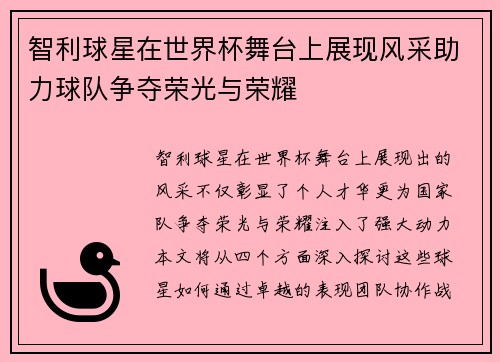 智利球星在世界杯舞台上展现风采助力球队争夺荣光与荣耀

智利球星在世界杯舞台上展现出的风采不仅彰显了个人才华更为国家队争夺荣光与荣耀注入了强大动力本文将从四个方面深入探讨这些球星如何通过卓越的表现团队协作战